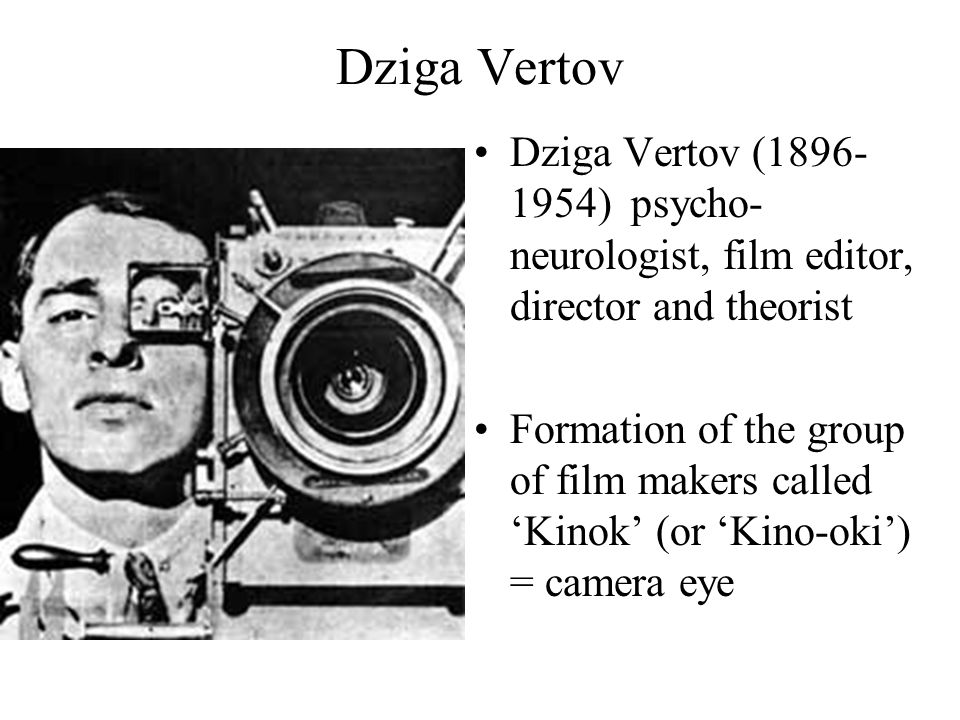 Dziga Vertov

• Dziga Vertov (1896-1954) psycho-neurologist, film editor, director and theorist

• Formation of the group of film makers called ‘Kinok’ (or ‘Kino-oki’) = camera eye